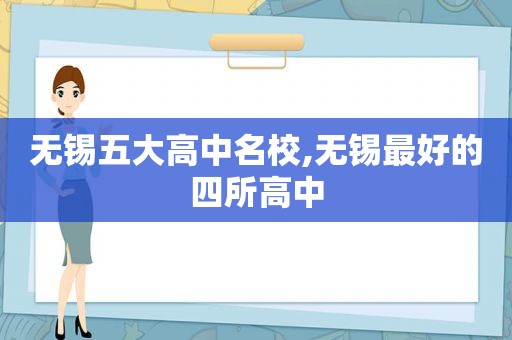 无锡五大高中名校,无锡最好的四所高中